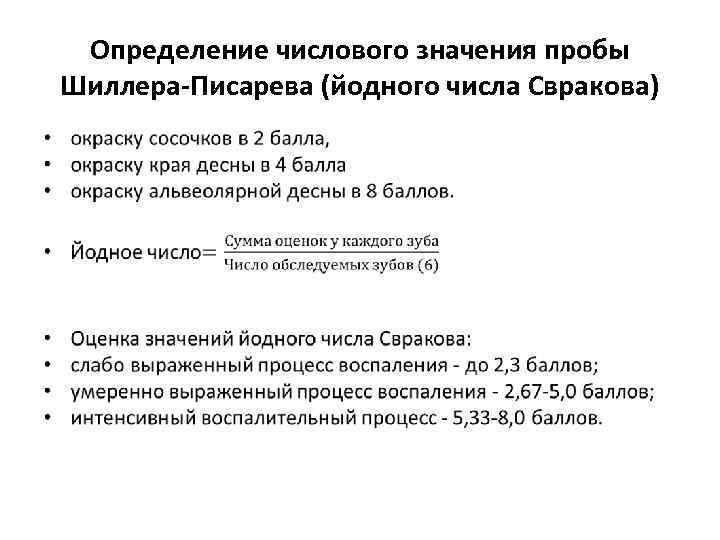 Определение числового значения пробы Шиллера-Писарева (йодного числа Свракова)

• окраску сосочков в 2 балла,
• окраску края десны в 4 балла
• окраску альвеолярной десны в 8 баллов.

• Йодное число$=\frac{\text{Сумма оценок у каждого зуба}}{\text{Число обследуемых зубов (6)}}$

• Оценка значений йодного числа Свракова:
• слабо выраженный процесс воспаления - до 2,3 баллов;
• умеренно выраженный процесс воспаления - 2,67-5,0 баллов;
• интенсивный воспалительный процесс - 5,33-8,0 баллов.